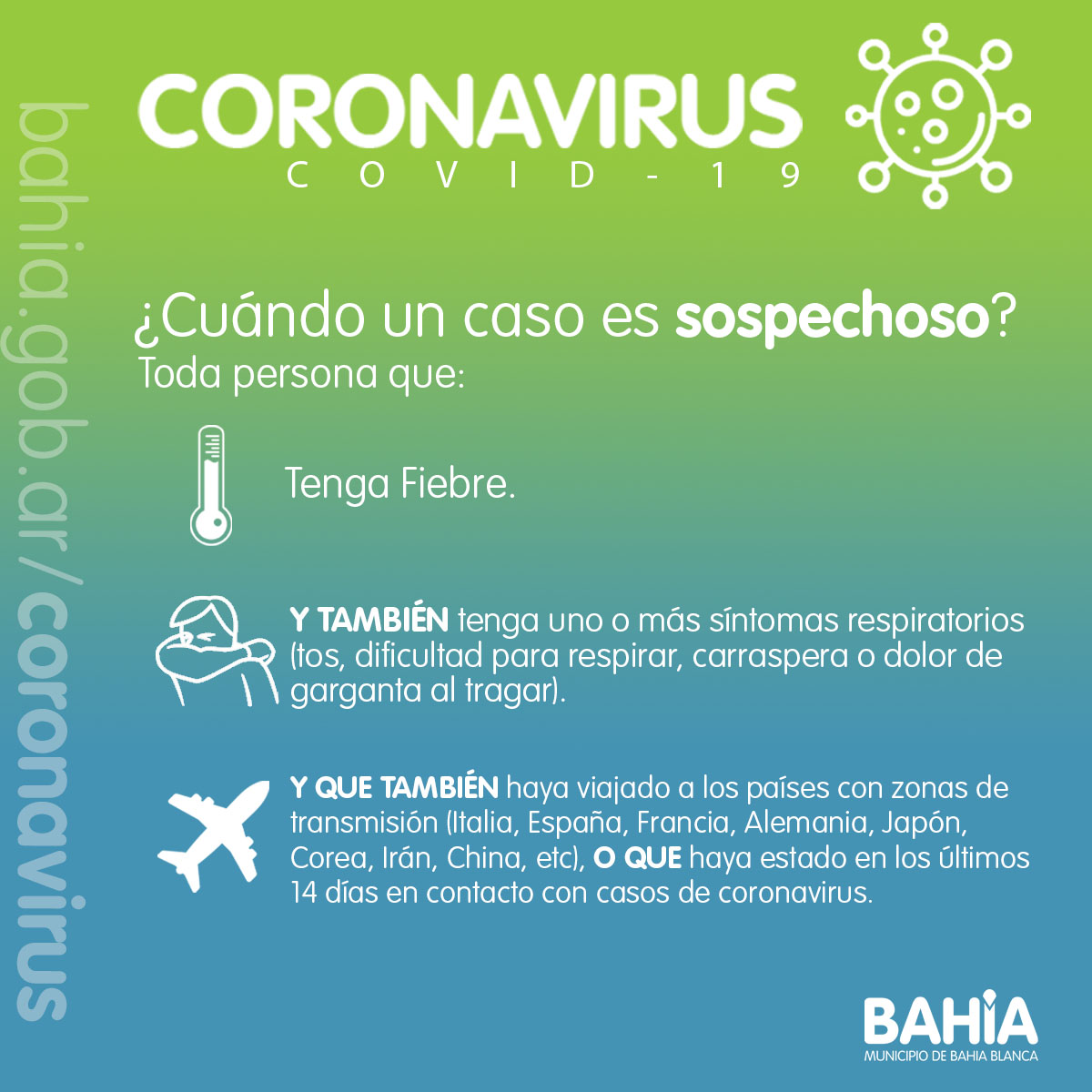 bahia.gob.ar/coronavirus

CORONAVIRUS
COVID-19

¿Cuándo un caso es sospechoso?
Toda persona que:

Tenga Fiebre.

Y TAMBIÉN tenga uno o más síntomas respiratorios (tos, dificultad para respirar, carraspera o dolor de garganta al tragar).

Y QUE TAMBIÉN haya viajado a los países con zonas de transmisión (Italia, España, Francia, Alemania, Japón, Corea, Irán, China, etc), O QUE haya estado en los últimos 14 días en contacto con casos de coronavirus.

BAHIA
MUNICIPIO DE BAHIA BLANCA